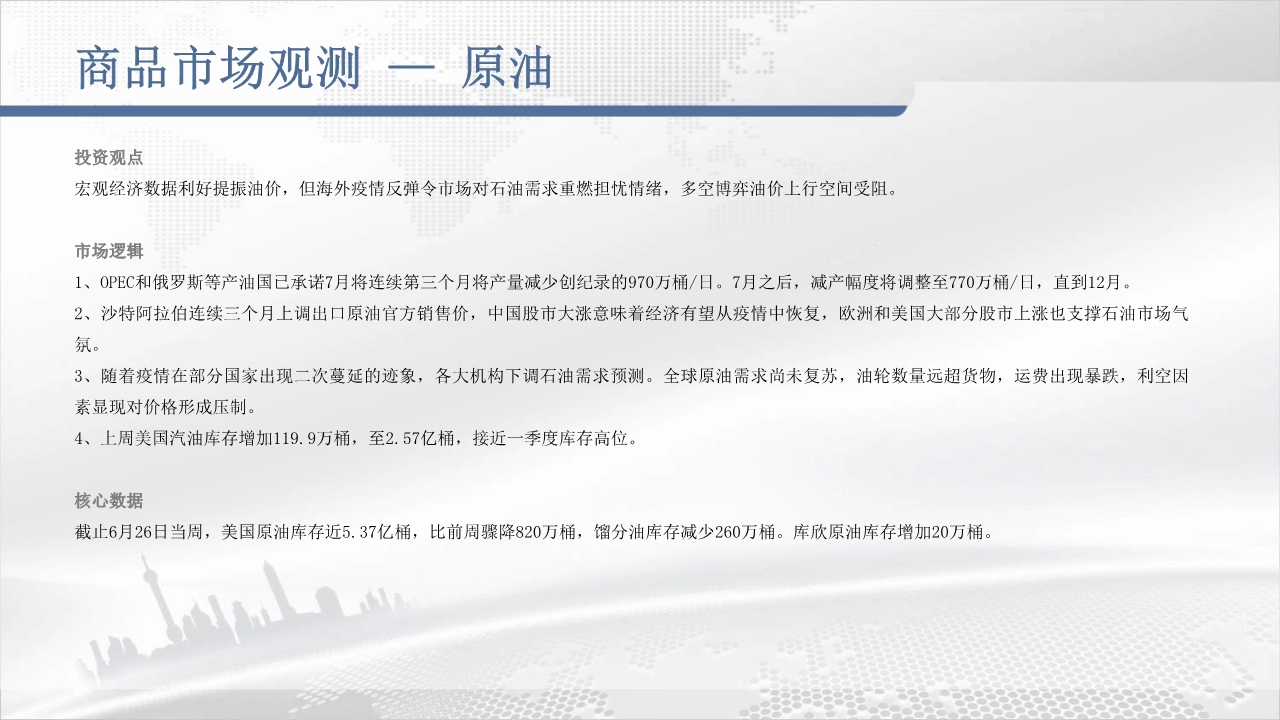 商品市场观测 — 原油

投资观点

宏观经济数据利好提振油价，但海外疫情反弹令市场对石油需求重燃担忧情绪，多空博弈油价上行空间受阻。

市场逻辑

1、OPEC和俄罗斯等产油国已承诺7月将连续第三个月将产量减少创纪录的970万桶/日。7月之后，减产幅度将调整至770万桶/日，直到12月。

2、沙特阿拉伯连续三个月上调出口原油官方销售价，中国股市大涨意味着经济有望从疫情中恢复，欧洲和美国大部分股市上涨也支撑石油市场气氛。

3、随着疫情在部分国家出现二次蔓延的迹象，各大机构下调石油需求预测。全球原油需求尚未复苏，油轮数量远超货物，运费出现暴跌，利空因素显现对价格形成压制。

4、上周美国汽油库存增加119.9万桶，至2.57亿桶，接近一季度库存高位。

核心数据

截止6月26日当周，美国原油库存近5.37亿桶，比前周骤降820万桶，馏分油库存减少260万桶。库欣原油库存增加20万桶。